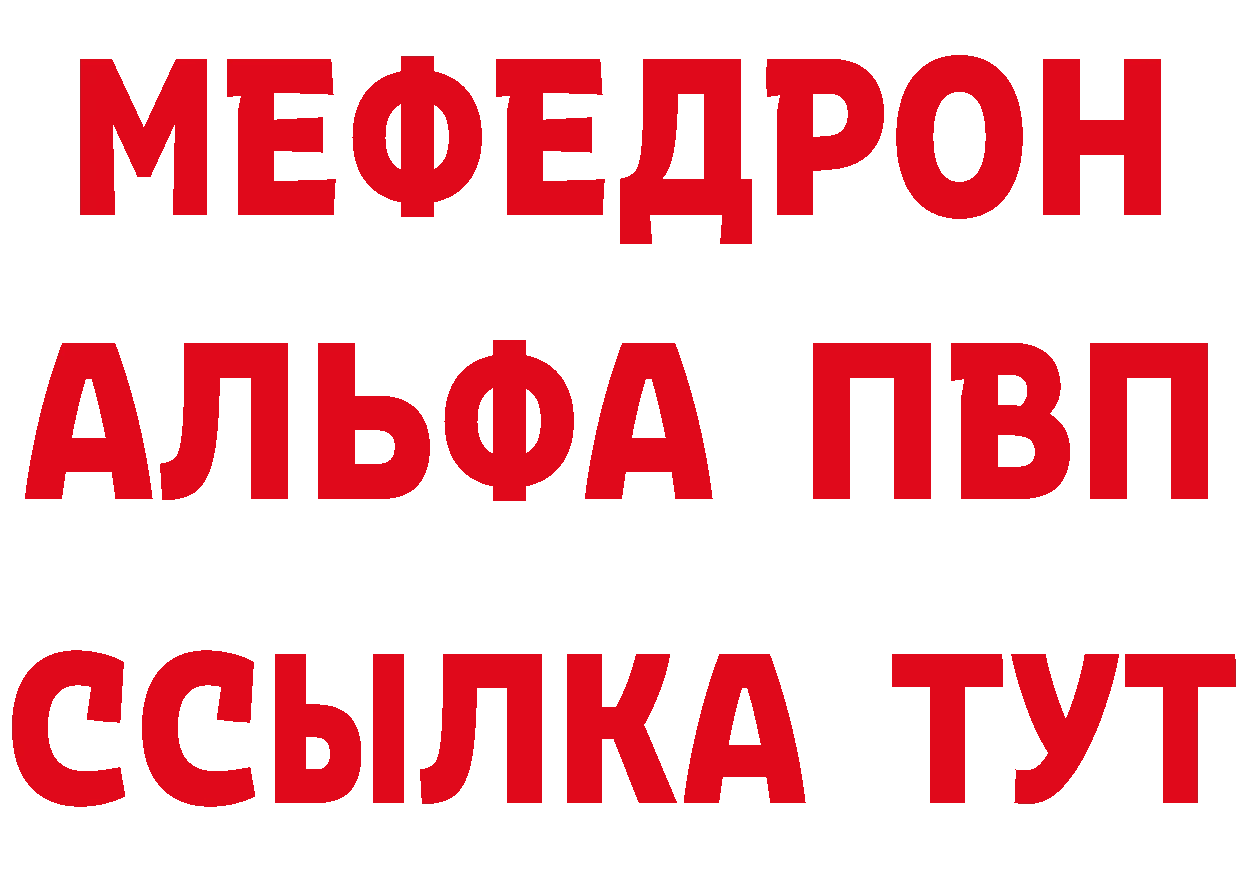 МЕФЕДРОН
АЛЬФА ПВП
ССЫЛКА ТУТ